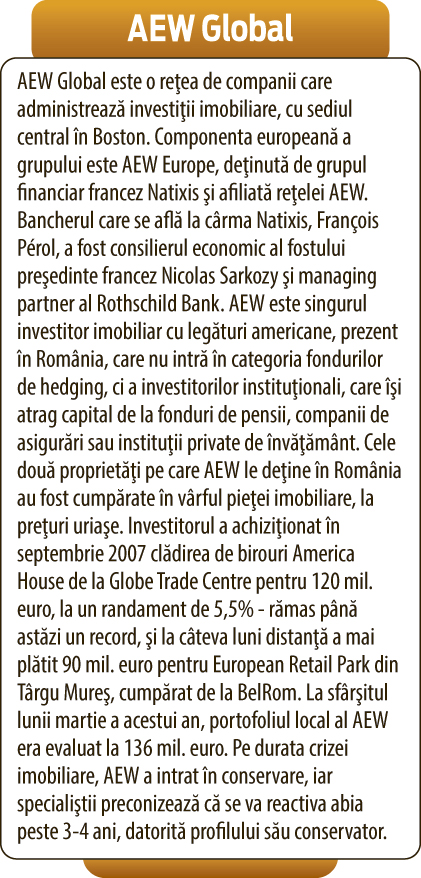 AEW Global

AEW Global este o reţea de companii care administrează investiţii imobiliare, cu sediul central în Boston. Componenta europeană a grupului este AEW Europe, deţinută de grupul financiar francez Natixis şi afiliată reţelei AEW. Bancherul care se află la cârma Natixis, François Pérol, a fost consilierul economic al fostului preşedinte francez Nicolas Sarkozy şi managing partner al Rothschild Bank. AEW este singurul investitor imobiliar cu legături americane, prezent în România, care nu intră în categoria fondurilor de hedging, ci a investitorilor instituţionali, care îşi atrag capital de la fonduri de pensii, companii de asigurări sau instituţii private de învăţământ. Cele două proprietăţi pe care AEW le deţine în România au fost cumpărate în vârful pieţei imobiliare, la preţuri uriaşe. Investitorul a achiziţionat în septembrie 2007 clădirea de birouri America House de la Globe Trade Centre pentru 120 mil. euro, la un randament de 5,5% - rămas până astăzi un record, şi la câteva luni distanţă a mai plătit 90 mil. euro pentru European Retail Park din Târgu Mureş, cumpărat de la BelRom. La sfârşitul lunii martie a acestui an, portofoliul local al AEW era evaluat la 136 mil. euro. Pe durata crizei imobiliare, AEW a intrat în conservare, iar specialiştii preconizează că se va reactiva abia peste 3-4 ani, datorită profilului său conservator.